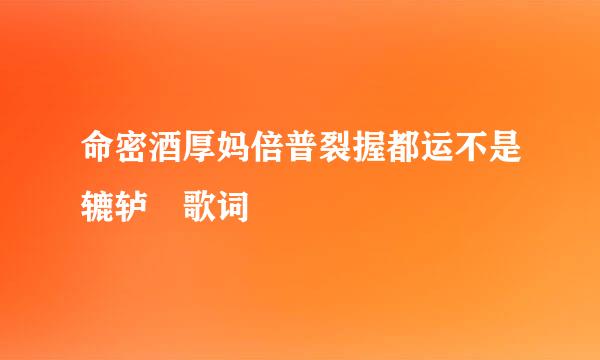 命密酒厚妈倍普裂握都运不是辘轳　歌词